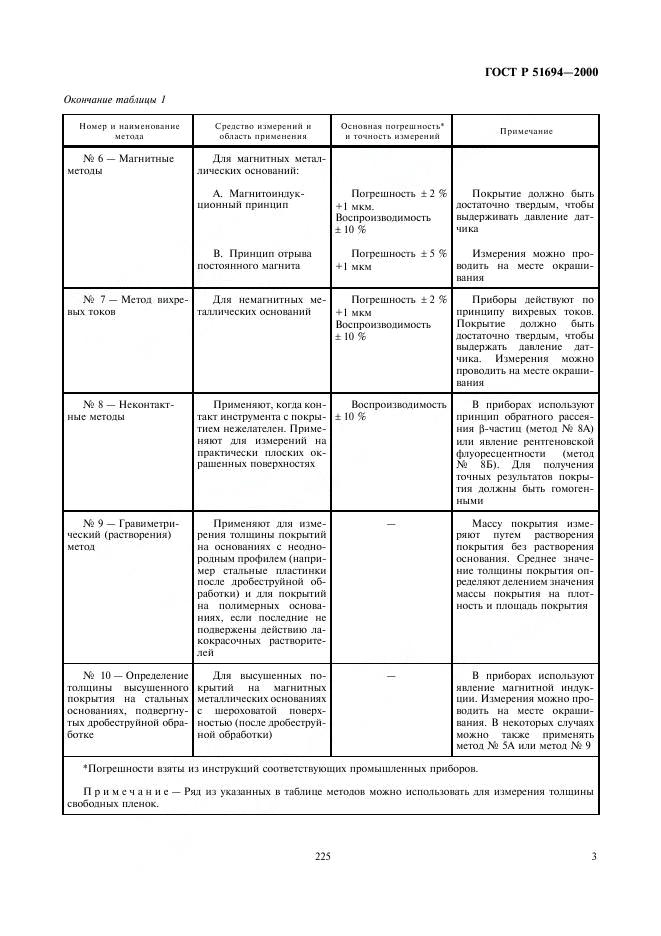 ГОСТ Р 51694—2000

Окончание таблицы 1

| Номер и наименование метода | Средство измерений и область применения | Основная погрешность* и точность измерений | Примечание |
|---|---|---|---|
| № 6 — Магнитные методы | Для магнитных металлических оснований: А. Магнитоиндукционный принцип В. Принцип отрыва постоянного магнита | Погрешность ± 2 % +1 мкм. Воспроизводимость ± 10 % Погрешность ± 5 % +1 мкм | Покрытие должно быть достаточно твердым, чтобы выдерживать давление датчика Измерения можно проводить на месте окрашивания |
| № 7 — Метод вихревых токов | Для немагнитных металлических оснований | Погрешность ± 2 % +1 мкм Воспроизводимость ± 10 % | Приборы действуют по принципу вихревых токов. Покрытие должно быть достаточно твердым, чтобы выдержать давление датчика. Измерения можно проводить на месте окрашивания |
| № 8 — Неконтактные методы | Применяют, когда контакт инструмента с покрытием нежелателен. Применяют для измерений на практически плоских окрашенных поверхностях | Воспроизводимость ± 10 % | В приборах используют принцип обратного рассеяния β-частиц (метод № 8А) или явление рентгеновской флуоресцентности (метод № 8Б). Для получения точных результатов покрытия должны быть гомогенными |
| № 9 — Гравиметрический (растворения) метод | Применяют для измерения толщины покрытий на основаниях с неоднородным профилем (например стальные пластинки после дробеструйной обработки) и для покрытий на полимерных основаниях, если последние не подвержены действию лакокрасочных растворителей | — | Массу покрытия измеряют путем растворения покрытия без растворения основания. Среднее значение толщины покрытия определяют делением значения массы покрытия на плотность и площадь покрытия |
| № 10 — Определение толщины высушенного покрытия на стальных основаниях, подвергнутых дробеструйной обработке | Для высушенных покрытий на магнитных металлических основаниях с шероховатой поверхностью (после дробеструйной обработки) | — | В приборах используют явление магнитной индукции. Измерения можно проводить на месте окрашивания. В некоторых случаях можно также применять метод № 5А или метод № 9 |

*Погрешности взяты из инструкций соответствующих промышленных приборов.

Примечание — Ряд из указанных в таблице методов можно использовать для измерения толщины свободных пленок.

225

3